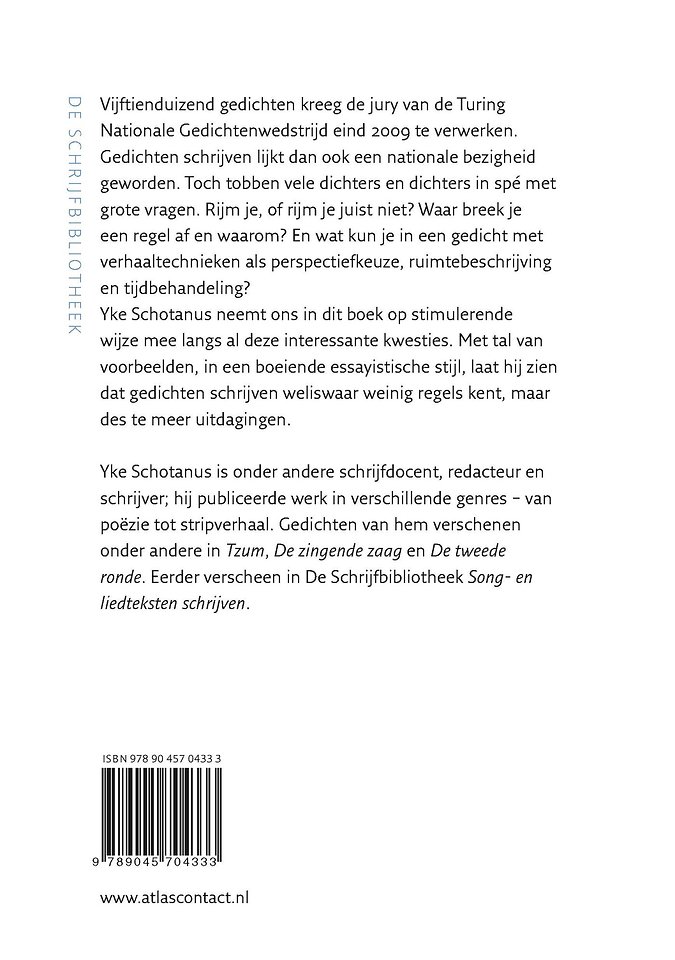 DE SCHRIJFBIBLIOTHEEK

Vijftienduizend gedichten kreeg de jury van de Turing Nationale Gedichtenwedstrijd eind 2009 te verwerken. Gedichten schrijven lijkt dan ook een nationale bezigheid geworden. Toch tobben vele dichters en dichters in spé met grote vragen. Rijm je, of rijm je juist niet? Waar breek je een regel af en waarom? En wat kun je in een gedicht met verhaaltechnieken als perspectiefkeuze, ruimtebeschrijving en tijdbehandeling?
Yke Schotanus neemt ons in dit boek op stimulerende wijze mee langs al deze interessante kwesties. Met tal van voorbeelden, in een boeiende essayistische stijl, laat hij zien dat gedichten schrijven weliswaar weinig regels kent, maar des te meer uitdagingen.

Yke Schotanus is onder andere schrijfdocent, redacteur en schrijver; hij publiceerde werk in verschillende genres – van poëzie tot stripverhaal. Gedichten van hem verschenen onder andere in Tzum, De zingende zaag en De tweede ronde. Eerder verscheen in De Schrijfbibliotheek Song- en liedteksten schrijven.

ISBN 978 90 457 0433 3

9 789045 704333

www.atlascontact.nl